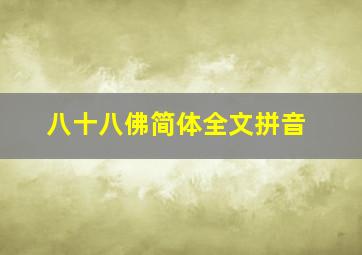 八十八佛简体全文拼音